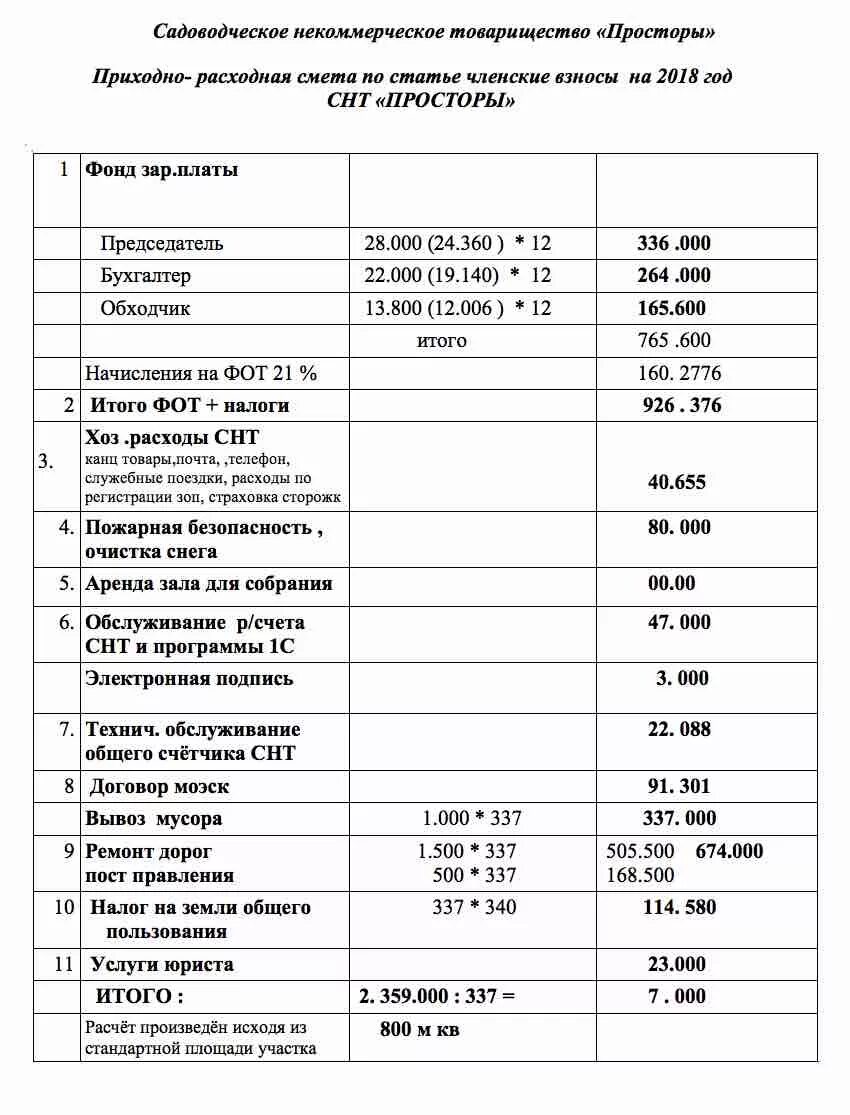 Садоводческое некоммерческое товарищество «Просторы»

Приходно- расходная смета по статье членские взносы на 2018 год
СНТ «ПРОСТОРЫ»

| | | | |
|---|---|---|---|
| 1 | Фонд зар.платы | | |
| | Председатель | 28.000 (24.360 ) * 12 | 336 .000 |
| | Бухгалтер | 22.000 (19.140) * 12 | 264 .000 |
| | Обходчик | 13.800 (12.006 ) * 12 | 165.600 |
| | | итого | 765 .600 |
| | Начисления на ФОТ 21 % | | 160. 2776 |
| 2 | Итого ФОТ + налоги | | 926 . 376 |
| 3. | Хоз .расходы СНТ канц товары,почта, ,телефон, служебные поездки, расходы по регистрации зоп, страховка сторожк | | 40.655 |
| 4. | Пожарная безопасность , очистка снега | | 80. 000 |
| 5. | Аренда зала для собрания | | 00.00 |
| 6. | Обслуживание р/счета СНТ и программы 1С | | 47. 000 |
| | Электронная подпись | | 3. 000 |
| 7. | Технич. обслуживание общего счётчика СНТ | | 22. 088 |
| 8 | Договор моэск | | 91. 301 |
| | Вывоз мусора | 1.000 * 337 | 337. 000 |
| 9 | Ремонт дорог пост правления | 1.500 * 337 500 * 337 | 505.500 674.000 168.500 |
| 10 | Налог на земли общего пользования | 337 * 340 | 114. 580 |
| 11 | Услуги юриста | | 23.000 |
| | ИТОГО : | 2. 359.000 : 337 = | 7 . 000 |
| | Расчёт произведён исходя из стандартной площади участка | 800 м кв | |